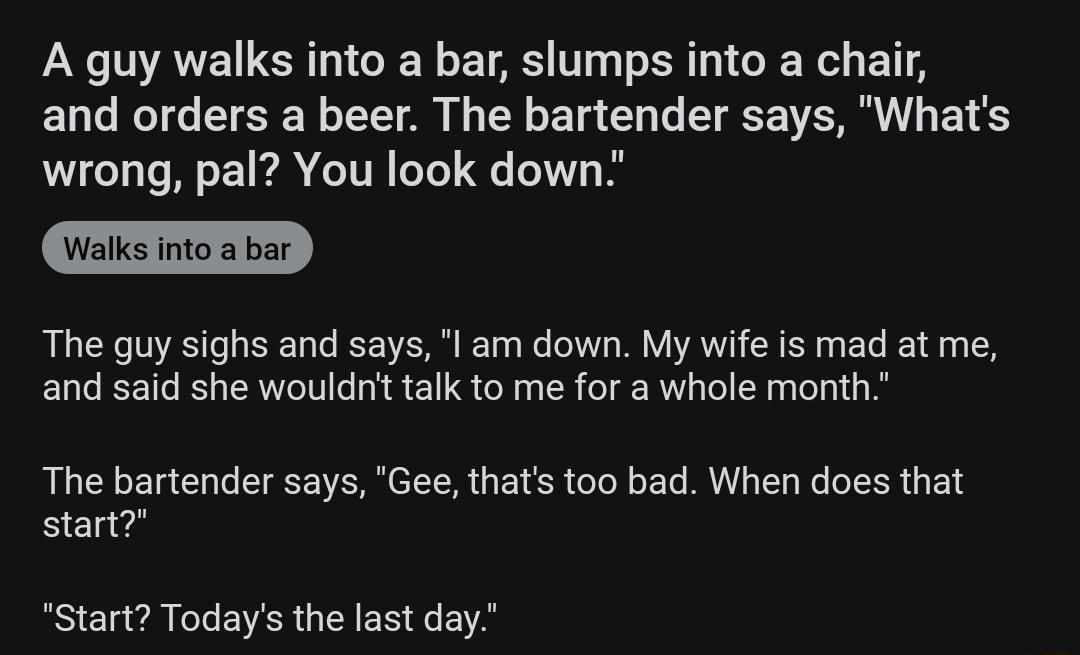 A guy walks into a bar, slumps into a chair, and orders a beer. The bartender says, "What's wrong, pal? You look down."

Walks into a bar

The guy sighs and says, "I am down. My wife is mad at me, and said she wouldn't talk to me for a whole month."

The bartender says, "Gee, that's too bad. When does that start?"

"Start? Today's the last day."